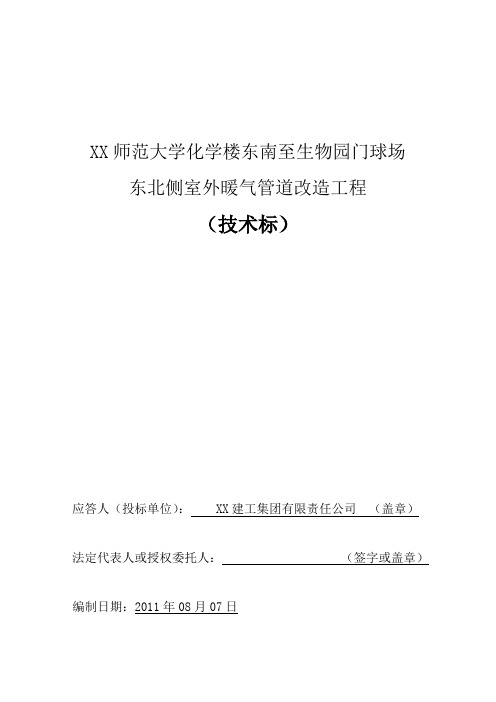 XX 师范大学化学楼东南至生物园门球场
东北侧室外暖气管道改造工程
（技术标）

应答人（投标单位）： XX 建工集团有限责任公司 （盖章）

法定代表人或授权委托人： （签字或盖章）

编制日期：2011 年 08 月 07 日